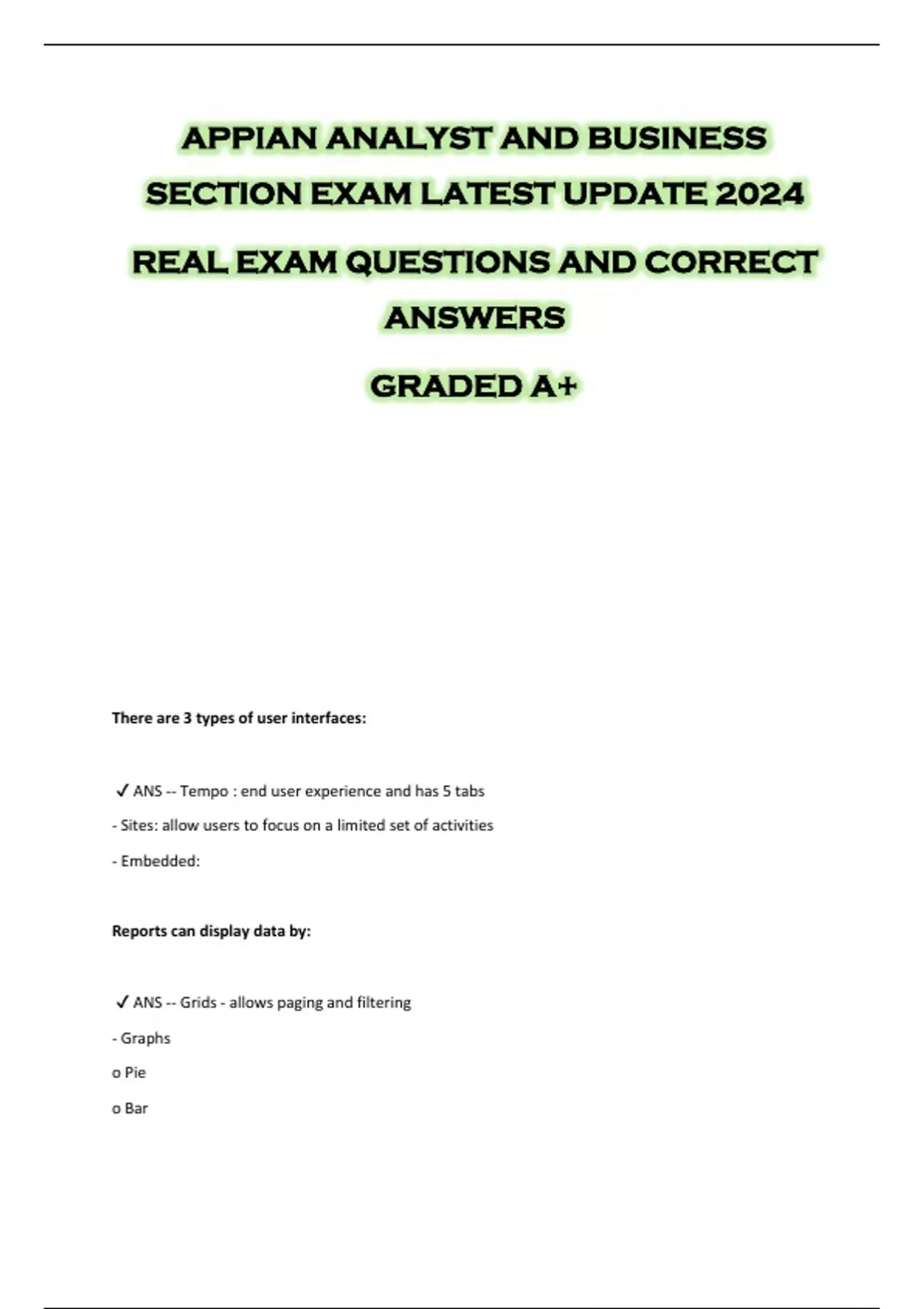 APPIAN ANALYST AND BUSINESS SECTION EXAM LATEST UPDATE 2024

REAL EXAM QUESTIONS AND CORRECT ANSWERS

GRADED A+

There are 3 types of user interfaces:

✓ ANS -- Tempo : end user experience and has 5 tabs

- Sites: allow users to focus on a limited set of activities

- Embedded:

Reports can display data by:

✓ ANS -- Grids - allows paging and filtering

- Graphs

o Pie

o Bar